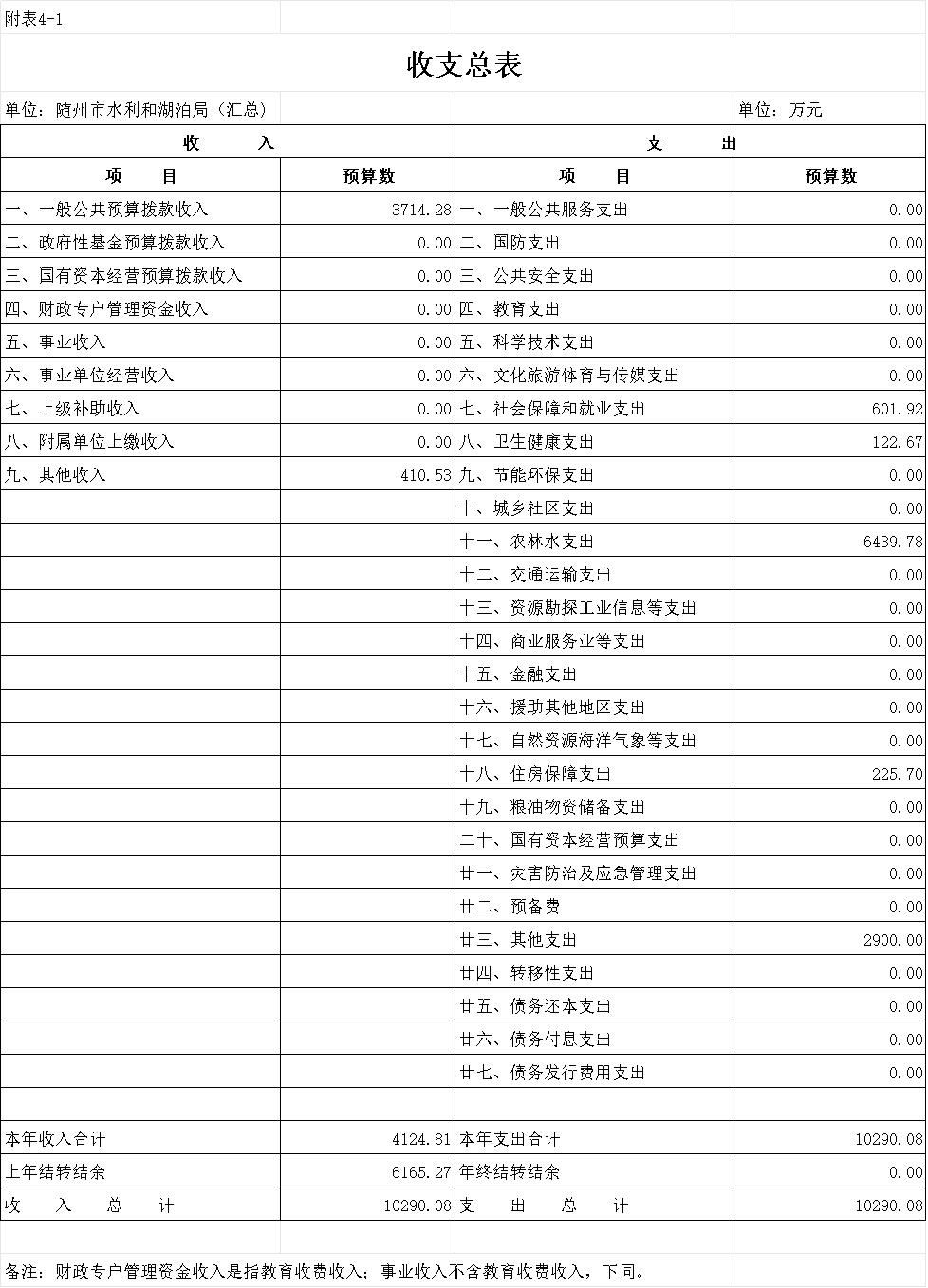 附表4-1

收支总表

单位：随州市水利和湖泊局（汇总）　　单位：万元

| 收　　入 | | 支　　出 | |
|---|---|---|---|
| 项　　目 | 预算数 | 项　　目 | 预算数 |
| 一、一般公共预算拨款收入 | 3714.28 | 一、一般公共服务支出 | 0.00 |
| 二、政府性基金预算拨款收入 | 0.00 | 二、国防支出 | 0.00 |
| 三、国有资本经营预算拨款收入 | 0.00 | 三、公共安全支出 | 0.00 |
| 四、财政专户管理资金收入 | 0.00 | 四、教育支出 | 0.00 |
| 五、事业收入 | 0.00 | 五、科学技术支出 | 0.00 |
| 六、事业单位经营收入 | 0.00 | 六、文化旅游体育与传媒支出 | 0.00 |
| 七、上级补助收入 | 0.00 | 七、社会保障和就业支出 | 601.92 |
| 八、附属单位上缴收入 | 0.00 | 八、卫生健康支出 | 122.67 |
| 九、其他收入 | 410.53 | 九、节能环保支出 | 0.00 |
| | | 十、城乡社区支出 | 0.00 |
| | | 十一、农林水支出 | 6439.78 |
| | | 十二、交通运输支出 | 0.00 |
| | | 十三、资源勘探工业信息等支出 | 0.00 |
| | | 十四、商业服务业等支出 | 0.00 |
| | | 十五、金融支出 | 0.00 |
| | | 十六、援助其他地区支出 | 0.00 |
| | | 十七、自然资源海洋气象等支出 | 0.00 |
| | | 十八、住房保障支出 | 225.70 |
| | | 十九、粮油物资储备支出 | 0.00 |
| | | 二十、国有资本经营预算支出 | 0.00 |
| | | 廿一、灾害防治及应急管理支出 | 0.00 |
| | | 廿二、预备费 | 0.00 |
| | | 廿三、其他支出 | 2900.00 |
| | | 廿四、转移性支出 | 0.00 |
| | | 廿五、债务还本支出 | 0.00 |
| | | 廿六、债务付息支出 | 0.00 |
| | | 廿七、债务发行费用支出 | 0.00 |
| | | | |
| 本年收入合计 | 4124.81 | 本年支出合计 | 10290.08 |
| 上年结转结余 | 6165.27 | 年终结转结余 | 0.00 |
| 收　入　总　计 | 10290.08 | 支　出　总　计 | 10290.08 |

备注：财政专户管理资金收入是指教育收费收入；事业收入不含教育收费收入，下同。